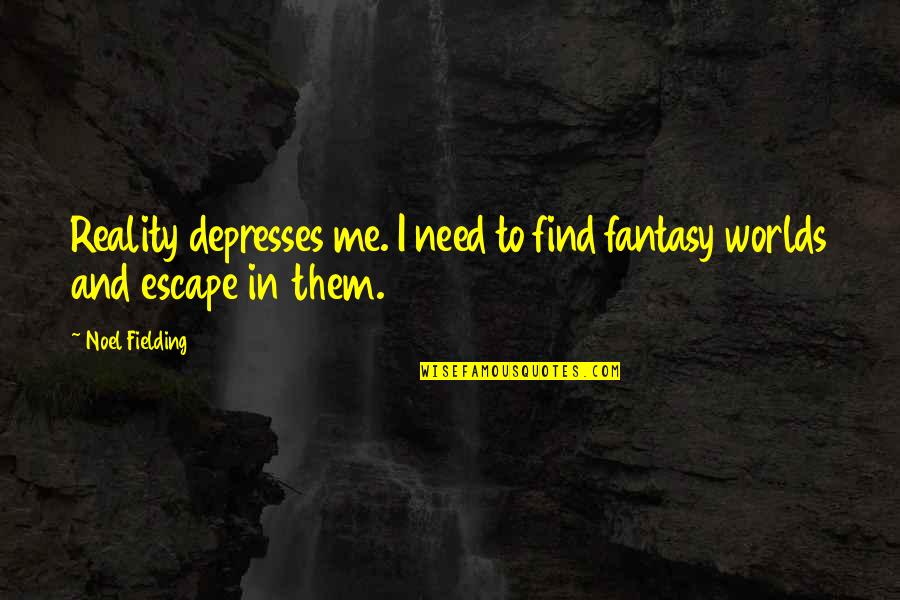 Reality depresses me. I need to find fantasy worlds and escape in them.

~ Noel Fielding

WISEFAMOUSQUOTES.COM